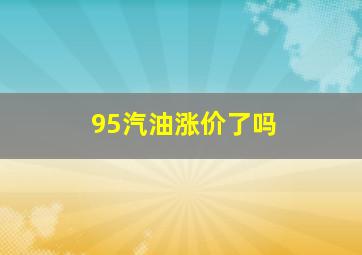 95汽油涨价了吗